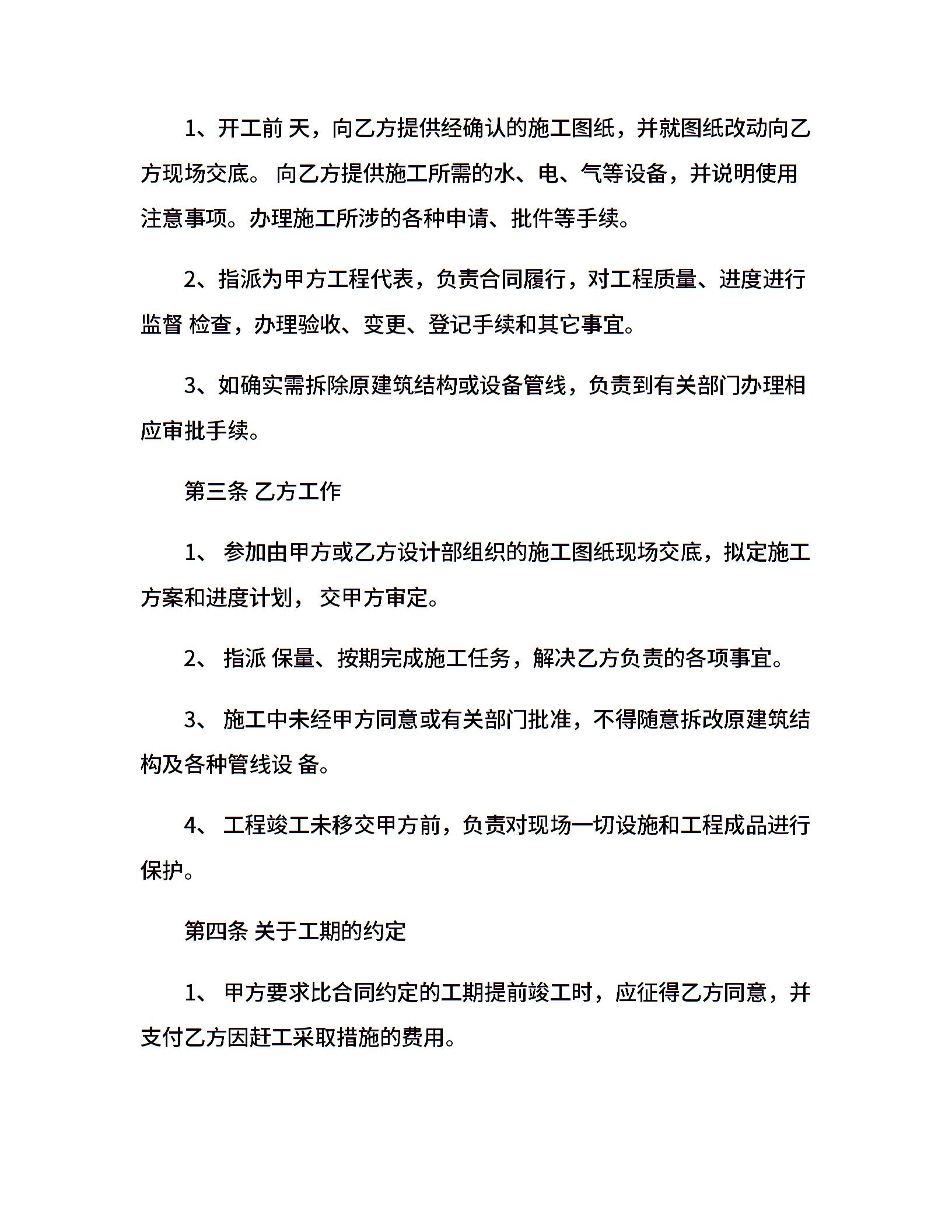 1、开工前 天，向乙方提供经确认的施工图纸，并就图纸改动向乙方现场交底。 向乙方提供施工所需的水、电、气等设备，并说明使用注意事项。办理施工所涉的各种申请、批件等手续。

2、指派为甲方工程代表，负责合同履行，对工程质量、进度进行监督 检查，办理验收、变更、登记手续和其它事宜。

3、如确实需拆除原建筑结构或设备管线，负责到有关部门办理相应审批手续。

第三条 乙方工作

1、 参加由甲方或乙方设计部组织的施工图纸现场交底，拟定施工方案和进度计划， 交甲方审定。

2、 指派 保量、按期完成施工任务，解决乙方负责的各项事宜。

3、 施工中未经甲方同意或有关部门批准，不得随意拆改原建筑结构及各种管线设 备。

4、 工程竣工未移交甲方前，负责对现场一切设施和工程成品进行保护。

第四条 关于工期的约定

1、 甲方要求比合同约定的工期提前竣工时，应征得乙方同意，并支付乙方因赶工采取措施的费用。